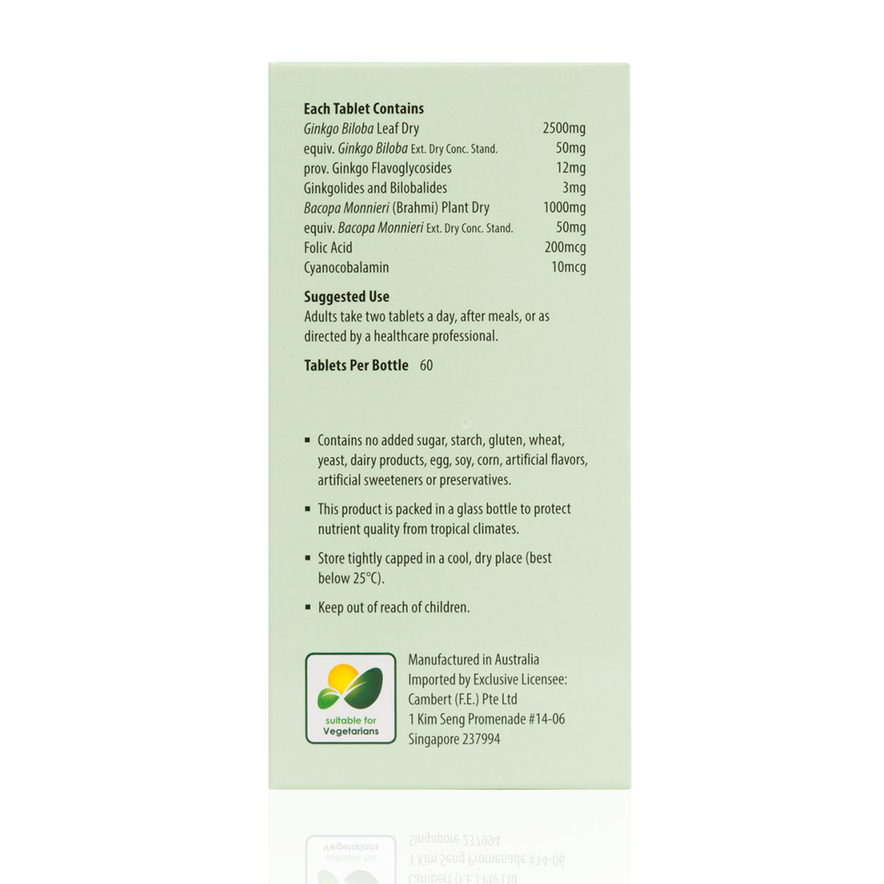 Each Tablet Contains

| | |
|---|---|
| Ginkgo Biloba Leaf Dry | 2500mg |
| equiv. Ginkgo Biloba Ext. Dry Conc. Stand. | 50mg |
| prov. Ginkgo Flavoglycosides | 12mg |
| Ginkgolides and Bilobalides | 3mg |
| Bacopa Monnieri (Brahmi) Plant Dry | 1000mg |
| equiv. Bacopa Monnieri Ext. Dry Conc. Stand. | 50mg |
| Folic Acid | 200mcg |
| Cyanocobalamin | 10mcg |

Suggested Use
Adults take two tablets a day, after meals, or as directed by a healthcare professional.

Tablets Per Bottle 60

▪ Contains no added sugar, starch, gluten, wheat, yeast, dairy products, egg, soy, corn, artificial flavors, artificial sweeteners or preservatives.

▪ This product is packed in a glass bottle to protect nutrient quality from tropical climates.

▪ Store tightly capped in a cool, dry place (best below 25°C).

▪ Keep out of reach of children.

suitable for Vegetarians

Manufactured in Australia
Imported by Exclusive Licensee:
Cambert (F.E.) Pte Ltd
1 Kim Seng Promenade #14-06
Singapore 237994